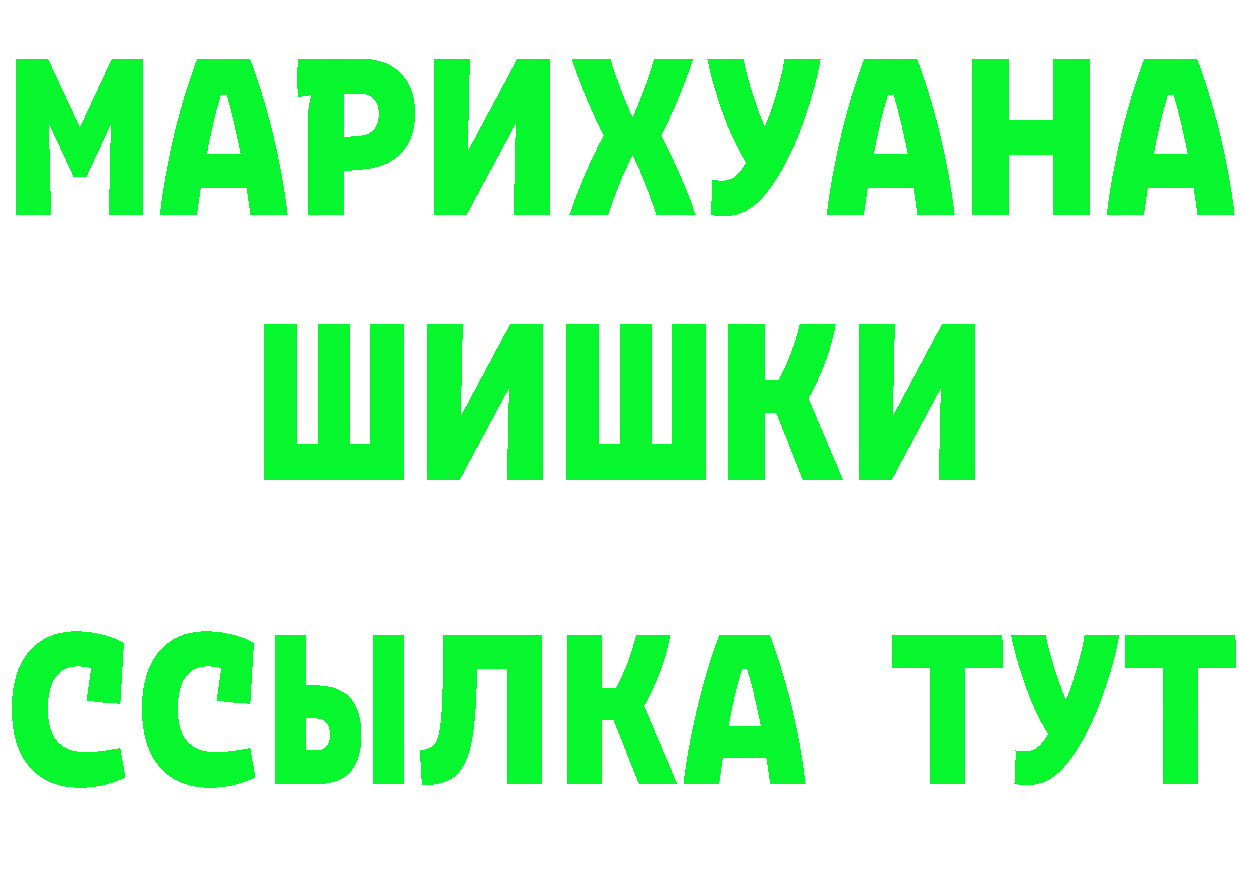 МАРИХУАНА
ШИШКИ
ССЫЛКА ТУТ